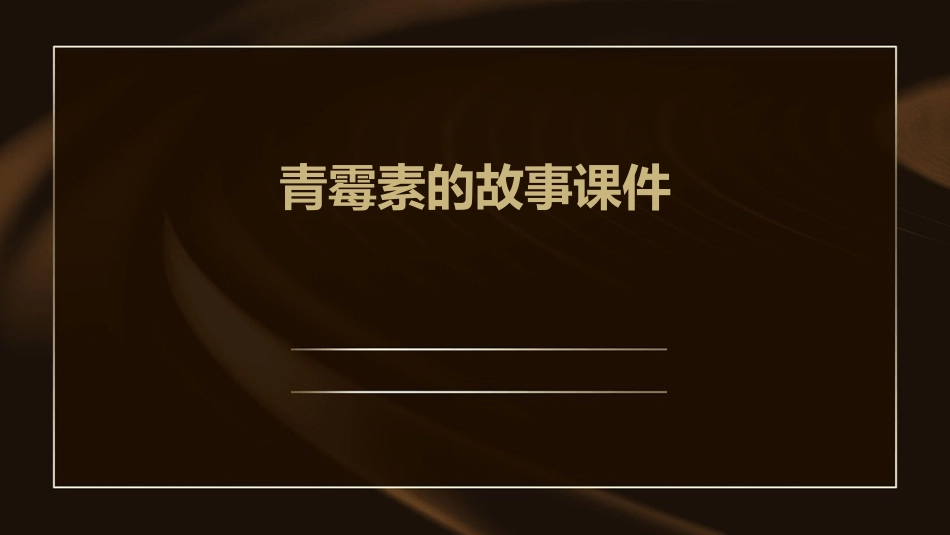 青霉素的故事课件